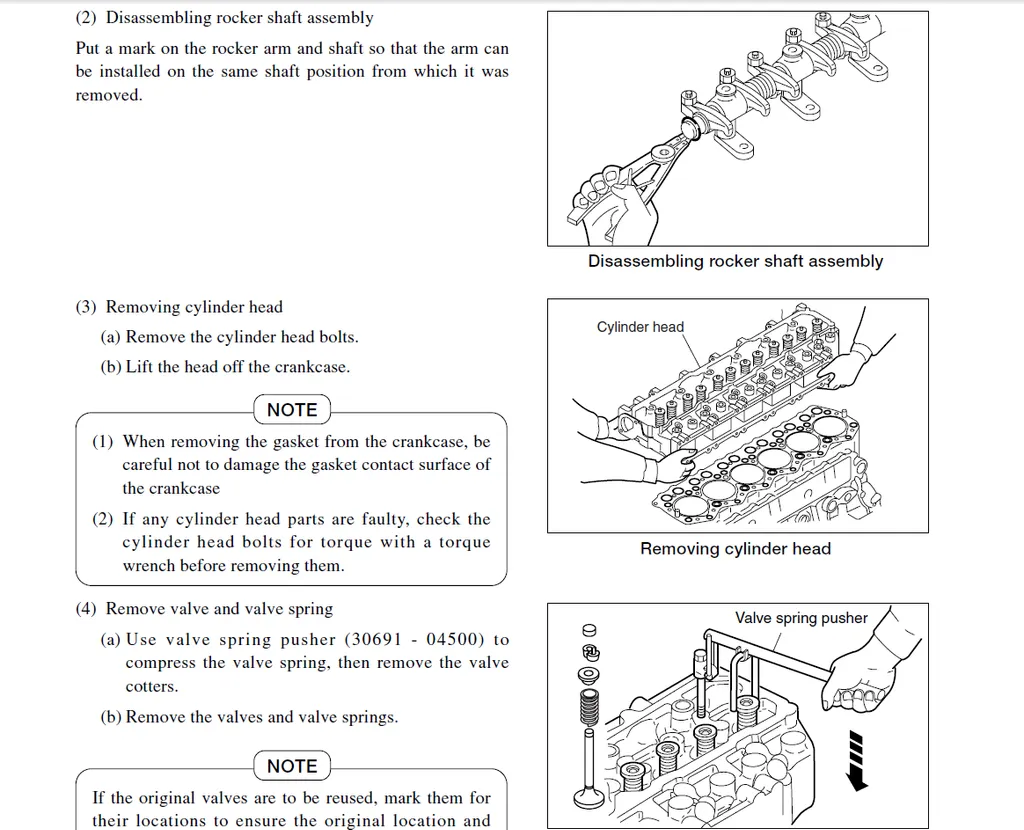 (2) Disassembling rocker shaft assembly

Put a mark on the rocker arm and shaft so that the arm can be installed on the same shaft position from which it was removed.

Disassembling rocker shaft assembly

(3) Removing cylinder head

(a) Remove the cylinder head bolts.

(b) Lift the head off the crankcase.

NOTE

(1) When removing the gasket from the crankcase, be careful not to damage the gasket contact surface of the crankcase

(2) If any cylinder head parts are faulty, check the cylinder head bolts for torque with a torque wrench before removing them.

Cylinder head

Removing cylinder head

(4) Remove valve and valve spring

(a) Use valve spring pusher (30691 - 04500) to compress the valve spring, then remove the valve cotters.

(b) Remove the valves and valve springs.

NOTE

If the original valves are to be reused, mark them for their locations to ensure the original location and

Valve spring pusher